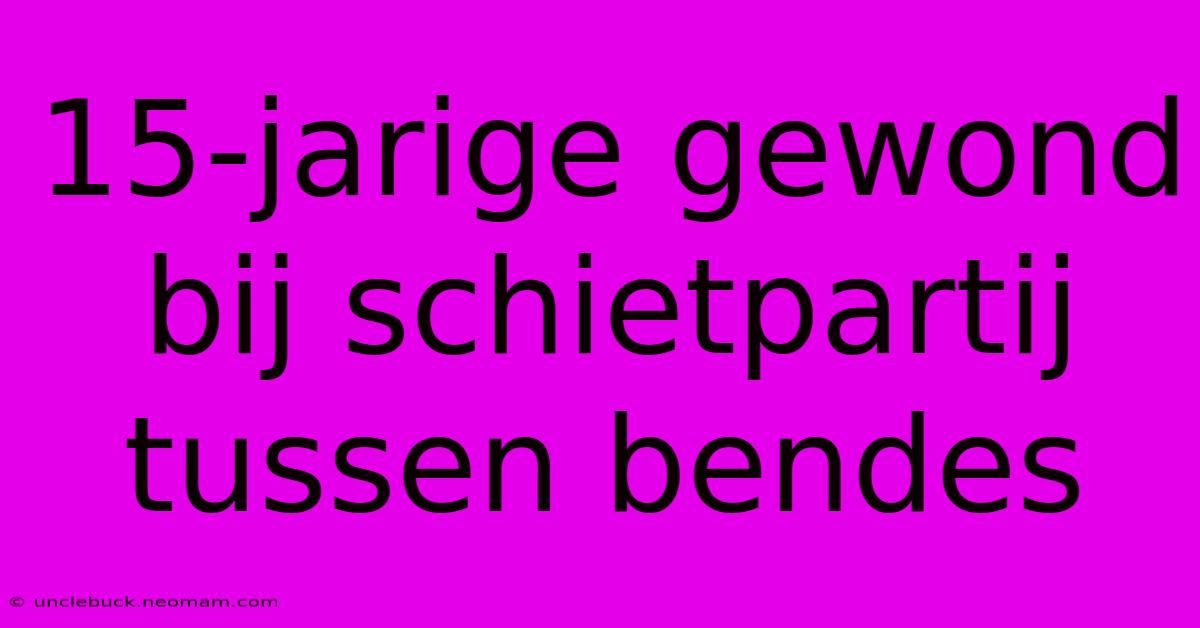 15-jarige gewond bij schietpartij tussen bendes

© unclebuck.neomam.com